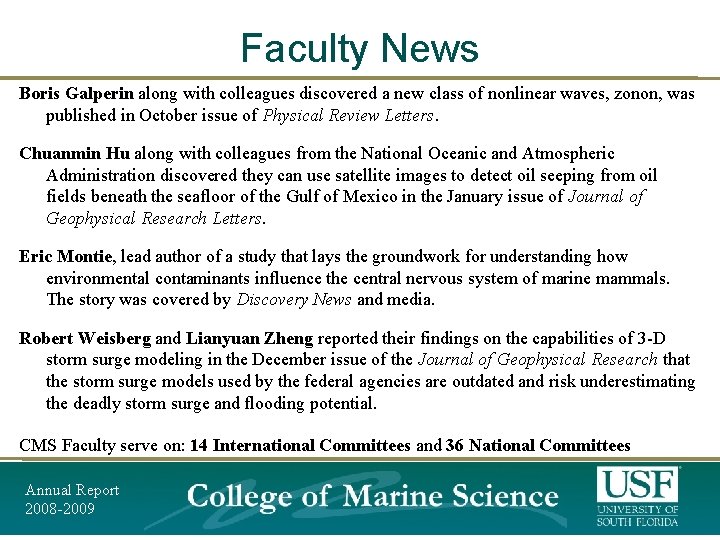 Faculty News

Boris Galperin along with colleagues discovered a new class of nonlinear waves, zonon, was published in October issue of Physical Review Letters.

Chuanmin Hu along with colleagues from the National Oceanic and Atmospheric Administration discovered they can use satellite images to detect oil seeping from oil fields beneath the seafloor of the Gulf of Mexico in the January issue of Journal of Geophysical Research Letters.

Eric Montie, lead author of a study that lays the groundwork for understanding how environmental contaminants influence the central nervous system of marine mammals. The story was covered by Discovery News and media.

Robert Weisberg and Lianyuan Zheng reported their findings on the capabilities of 3-D storm surge modeling in the December issue of the Journal of Geophysical Research that the storm surge models used by the federal agencies are outdated and risk underestimating the deadly storm surge and flooding potential.

CMS Faculty serve on: 14 International Committees and 36 National Committees

Annual Report
2008-2009

College of Marine Science

USF
UNIVERSITY OF
SOUTH FLORIDA